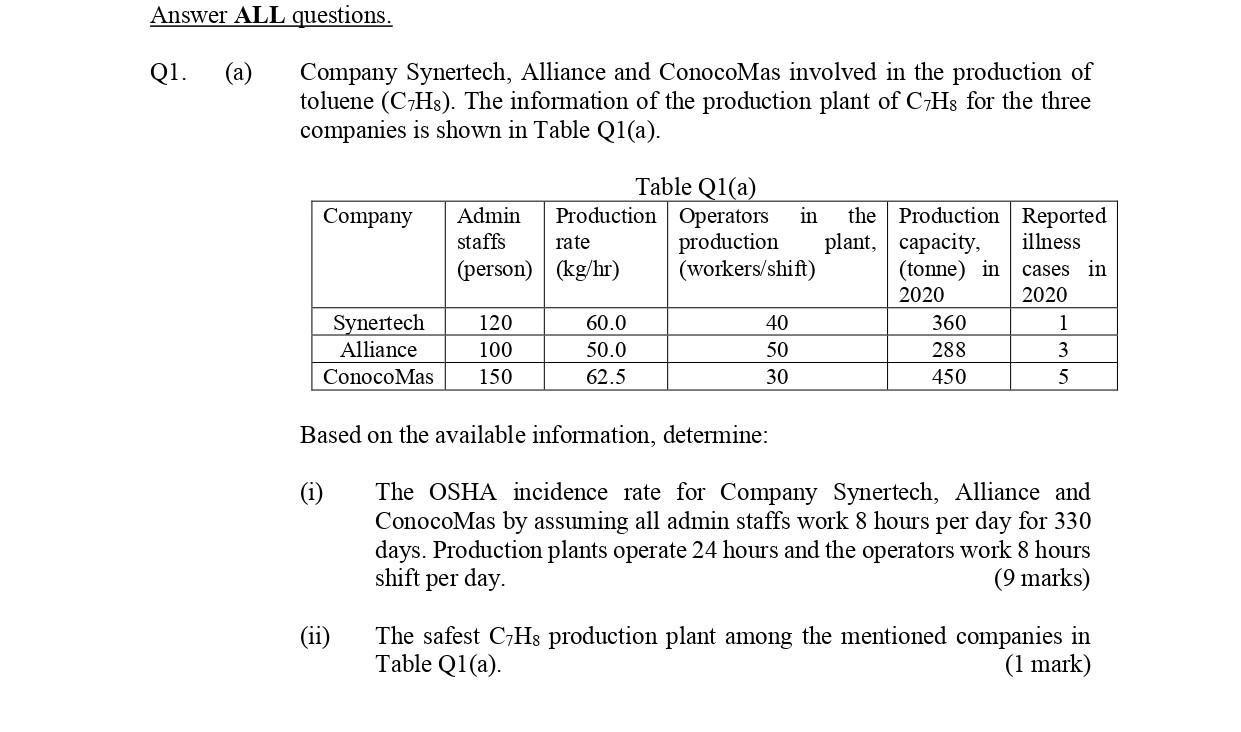 Answer ALL questions.

Q1. (a) Company Synertech, Alliance and ConocoMas involved in the production of toluene ($C_7H_8$). The information of the production plant of $C_7H_8$ for the three companies is shown in Table Q1(a).

Table Q1(a)

| Company | Admin staffs (person) | Production rate (kg/hr) | Operators in the production plant, (workers/shift) | Production capacity, (tonne) in 2020 | Reported illness cases in 2020 |
|---|---|---|---|---|---|
| Synertech | 120 | 60.0 | 40 | 360 | 1 |
| Alliance | 100 | 50.0 | 50 | 288 | 3 |
| ConocoMas | 150 | 62.5 | 30 | 450 | 5 |

Based on the available information, determine:

(i) The OSHA incidence rate for Company Synertech, Alliance and ConocoMas by assuming all admin staffs work 8 hours per day for 330 days. Production plants operate 24 hours and the operators work 8 hours shift per day. (9 marks)

(ii) The safest $C_7H_8$ production plant among the mentioned companies in Table Q1(a). (1 mark)